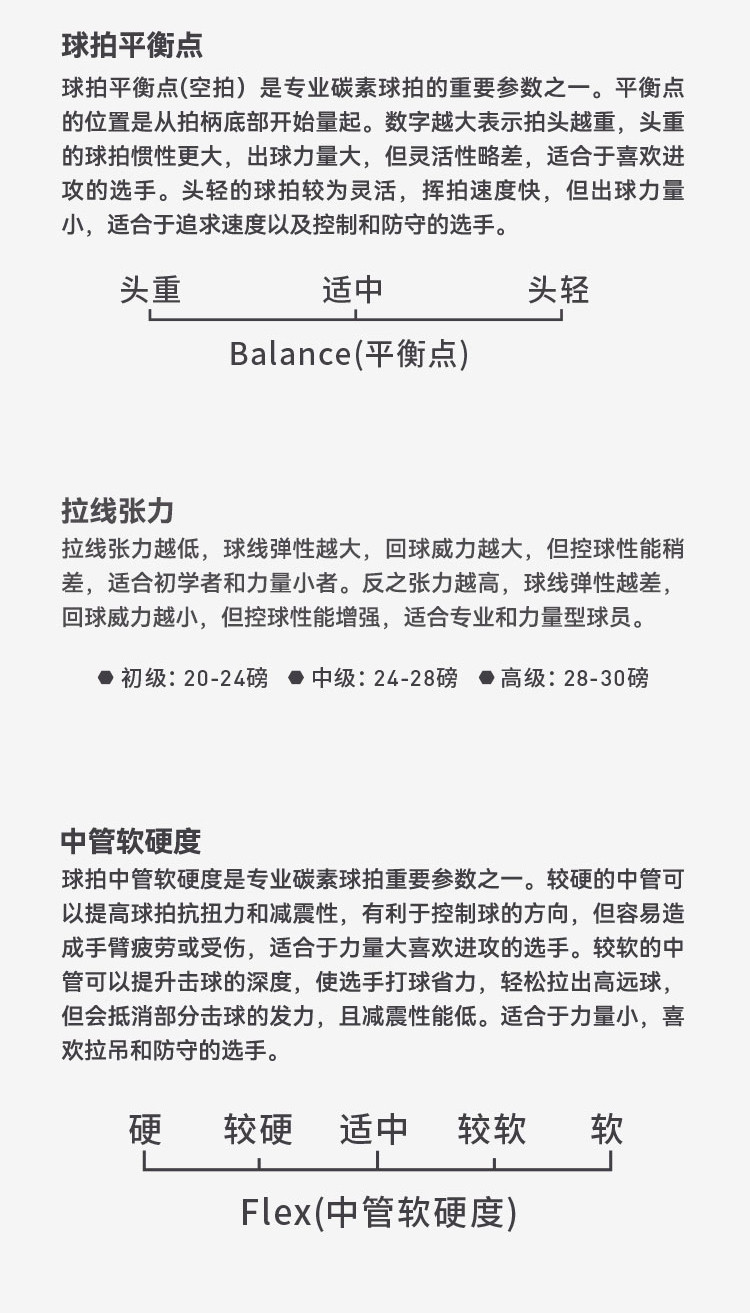 球拍平衡点

球拍平衡点(空拍）是专业碳素球拍的重要参数之一。平衡点的位置是从拍柄底部开始量起。数字越大表示拍头越重，头重的球拍惯性更大，出球力量大，但灵活性略差，适合于喜欢进攻的选手。头轻的球拍较为灵活，挥拍速度快，但出球力量小，适合于追求速度以及控制和防守的选手。

头重　适中　头轻

Balance(平衡点)

拉线张力

拉线张力越低，球线弹性越大，回球威力越大，但控球性能稍差，适合初学者和力量小者。反之张力越高，球线弹性越差，回球威力越小，但控球性能增强，适合专业和力量型球员。

初级：20-24磅　中级：24-28磅　高级：28-30磅

中管软硬度

球拍中管软硬度是专业碳素球拍重要参数之一。较硬的中管可以提高球拍抗扭力和减震性，有利于控制球的方向，但容易造成手臂疲劳或受伤，适合于力量大喜欢进攻的选手。较软的中管可以提升击球的深度，使选手打球省力，轻松拉出高远球，但会抵消部分击球的发力，且减震性能低。适合于力量小，喜欢拉吊和防守的选手。

硬　较硬　适中　较软　软

Flex(中管软硬度)